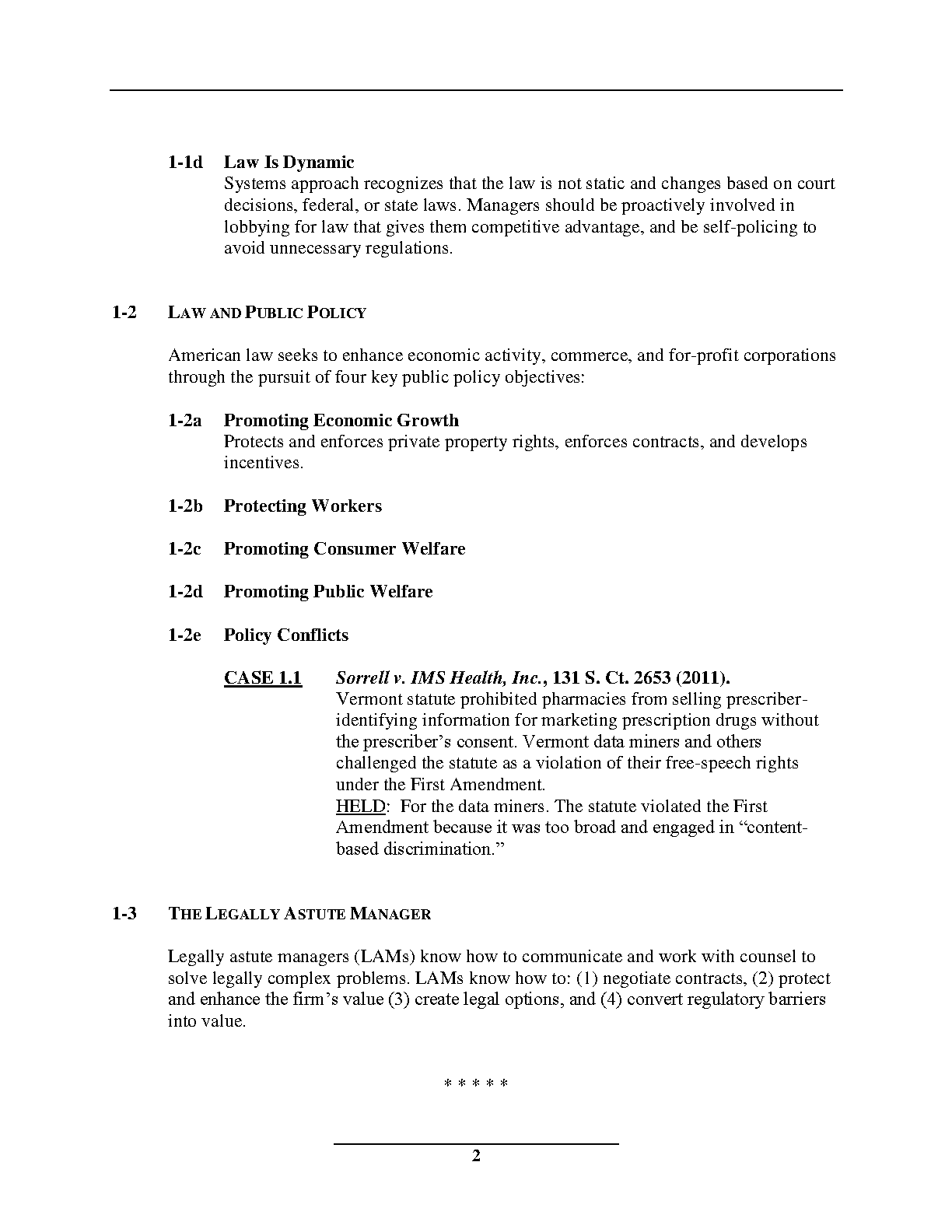 1-1d Law Is Dynamic
Systems approach recognizes that the law is not static and changes based on court decisions, federal, or state laws. Managers should be proactively involved in lobbying for law that gives them competitive advantage, and be self-policing to avoid unnecessary regulations.

1-2 LAW AND PUBLIC POLICY

American law seeks to enhance economic activity, commerce, and for-profit corporations through the pursuit of four key public policy objectives:

1-2a Promoting Economic Growth
Protects and enforces private property rights, enforces contracts, and develops incentives.

1-2b Protecting Workers

1-2c Promoting Consumer Welfare

1-2d Promoting Public Welfare

1-2e Policy Conflicts

CASE 1.1 Sorrell v. IMS Health, Inc., 131 S. Ct. 2653 (2011).
Vermont statute prohibited pharmacies from selling prescriber-identifying information for marketing prescription drugs without the prescriber's consent. Vermont data miners and others challenged the statute as a violation of their free-speech rights under the First Amendment.
HELD: For the data miners. The statute violated the First Amendment because it was too broad and engaged in "content-based discrimination."

1-3 THE LEGALLY ASTUTE MANAGER

Legally astute managers (LAMs) know how to communicate and work with counsel to solve legally complex problems. LAMs know how to: (1) negotiate contracts, (2) protect and enhance the firm's value (3) create legal options, and (4) convert regulatory barriers into value.

* * * * *

2